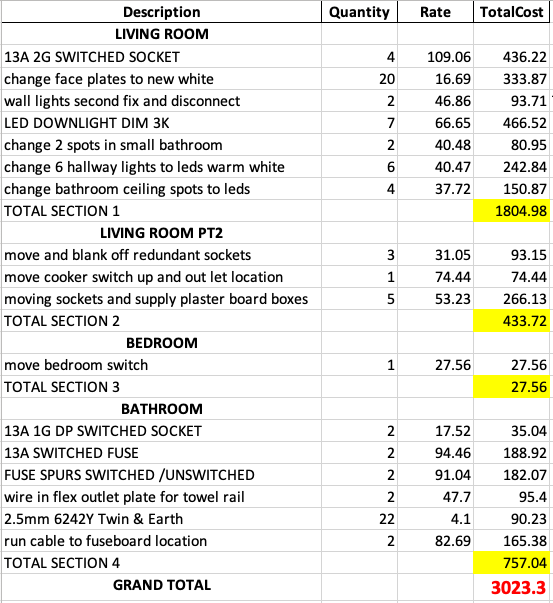 | Description | Quantity | Rate | TotalCost |
|---|---|---|---|
| LIVING ROOM | | | |
| 13A 2G SWITCHED SOCKET | 4 | 109.06 | 436.22 |
| change face plates to new white | 20 | 16.69 | 333.87 |
| wall lights second fix and disconnect | 2 | 46.86 | 93.71 |
| LED DOWNLIGHT DIM 3K | 7 | 66.65 | 466.52 |
| change 2 spots in small bathroom | 2 | 40.48 | 80.95 |
| change 6 hallway lights to leds warm white | 6 | 40.47 | 242.84 |
| change bathroom ceiling spots to leds | 4 | 37.72 | 150.87 |
| TOTAL SECTION 1 | | | 1804.98 |
| LIVING ROOM PT2 | | | |
| move and blank off redundant sockets | 3 | 31.05 | 93.15 |
| move cooker switch up and out let location | 1 | 74.44 | 74.44 |
| moving sockets and supply plaster board boxes | 5 | 53.23 | 266.13 |
| TOTAL SECTION 2 | | | 433.72 |
| BEDROOM | | | |
| move bedroom switch | 1 | 27.56 | 27.56 |
| TOTAL SECTION 3 | | | 27.56 |
| BATHROOM | | | |
| 13A 1G DP SWITCHED SOCKET | 2 | 17.52 | 35.04 |
| 13A SWITCHED FUSE | 2 | 94.46 | 188.92 |
| FUSE SPURS SWITCHED /UNSWITCHED | 2 | 91.04 | 182.07 |
| wire in flex outlet plate for towel rail | 2 | 47.7 | 95.4 |
| 2.5mm 6242Y Twin & Earth | 22 | 4.1 | 90.23 |
| run cable to fuseboard location | 2 | 82.69 | 165.38 |
| TOTAL SECTION 4 | | | 757.04 |
| GRAND TOTAL | | | 3023.3 |